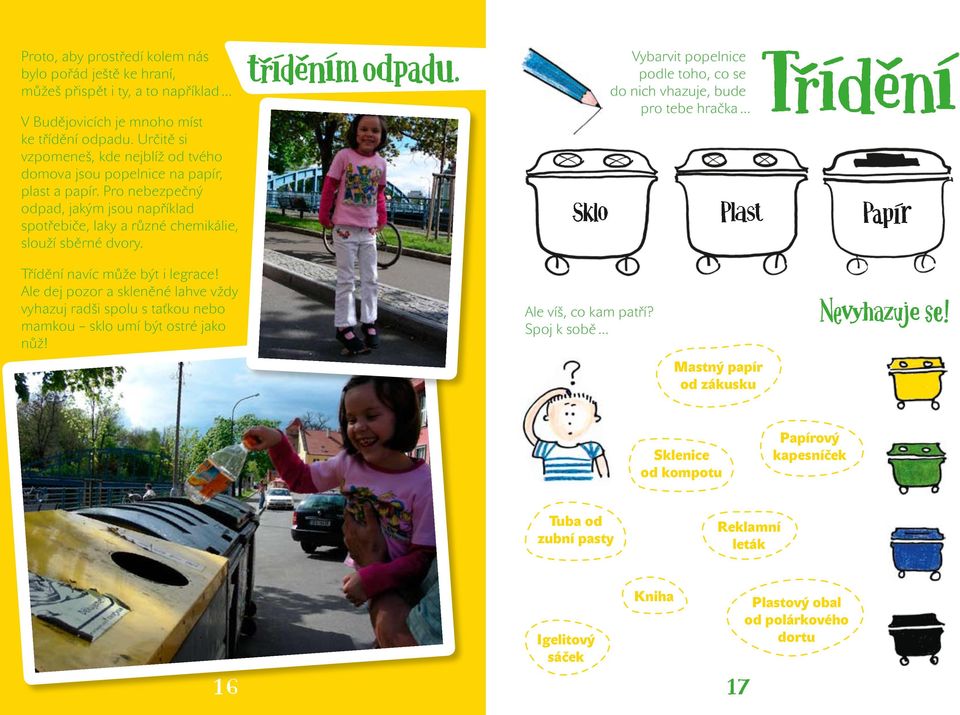 Proto, aby prostředí kolem nás bylo pořád ještě ke hraní, můžeš přispět i ty, a to například …

tříděním odpadu.

V Budějovicích je mnoho míst ke třídění odpadu. Určitě si vzpomeneš, kde nejblíž od tvého domova jsou popelnice na papír, plast a papír. Pro nebezpečný odpad, jakým jsou například spotřebiče, laky a různé chemikálie, slouží sběrné dvory.

Třídění navíc může být i legrace! Ale dej pozor a skleněné lahve vždy vyhazuj radši spolu s taťkou nebo mamkou – sklo umí být ostré jako nůž!

16

Vybarvit popelnice podle toho, co se do nich vhazuje, bude pro tebe hračka …

Třídění

Sklo

Plast

Papír

Ale víš, co kam patří? Spoj k sobě …

Nevyhazuje se!

Mastný papír od zákusku

Sklenice od kompotu

Papírový kapesníček

Tuba od zubní pasty

Reklamní leták

Kniha

Plastový obal od polárkového dortu

Igelitový sáček

17